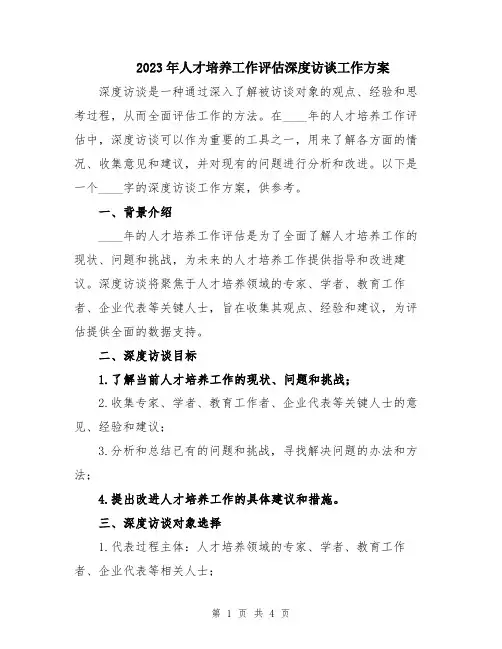 2023年人才培养工作评估深度访谈工作方案

深度访谈是一种通过深入了解被访谈对象的观点、经验和思考过程，从而全面评估工作的方法。在____年的人才培养工作评估中，深度访谈可以作为重要的工具之一，用来了解各方面的情况、收集意见和建议，并对现有的问题进行分析和改进。以下是一个____字的深度访谈工作方案，供参考。

一、背景介绍

____年的人才培养工作评估是为了全面了解人才培养工作的现状、问题和挑战，为未来的人才培养工作提供指导和改进建议。深度访谈将聚焦于人才培养领域的专家、学者、教育工作者、企业代表等关键人士，旨在收集其观点、经验和建议，为评估提供全面的数据支持。

二、深度访谈目标

1.了解当前人才培养工作的现状、问题和挑战；

2.收集专家、学者、教育工作者、企业代表等关键人士的意见、经验和建议；

3.分析和总结已有的问题和挑战，寻找解决问题的办法和方法；

4.提出改进人才培养工作的具体建议和措施。

三、深度访谈对象选择

1.代表过程主体：人才培养领域的专家、学者、教育工作者、企业代表等相关人士；

第 1 页 共 4 页